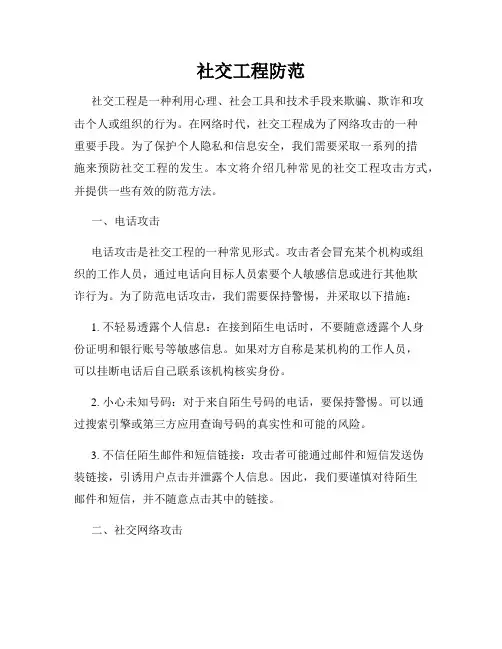 社交工程防范

社交工程是一种利用心理、社会工具和技术手段来欺骗、欺诈和攻击个人或组织的行为。在网络时代，社交工程成为了网络攻击的一种重要手段。为了保护个人隐私和信息安全，我们需要采取一系列的措施来预防社交工程的发生。本文将介绍几种常见的社交工程攻击方式，并提供一些有效的防范方法。

一、电话攻击

电话攻击是社交工程的一种常见形式。攻击者会冒充某个机构或组织的工作人员，通过电话向目标人员索要个人敏感信息或进行其他欺诈行为。为了防范电话攻击，我们需要保持警惕，并采取以下措施：

1. 不轻易透露个人信息：在接到陌生电话时，不要随意透露个人身份证明和银行账号等敏感信息。如果对方自称是某机构的工作人员，可以挂断电话后自己联系该机构核实身份。

2. 小心未知号码：对于来自陌生号码的电话，要保持警惕。可以通过搜索引擎或第三方应用查询号码的真实性和可能的风险。

3. 不信任陌生邮件和短信链接：攻击者可能通过邮件和短信发送伪装链接，引诱用户点击并泄露个人信息。因此，我们要谨慎对待陌生邮件和短信，并不随意点击其中的链接。

二、社交网络攻击